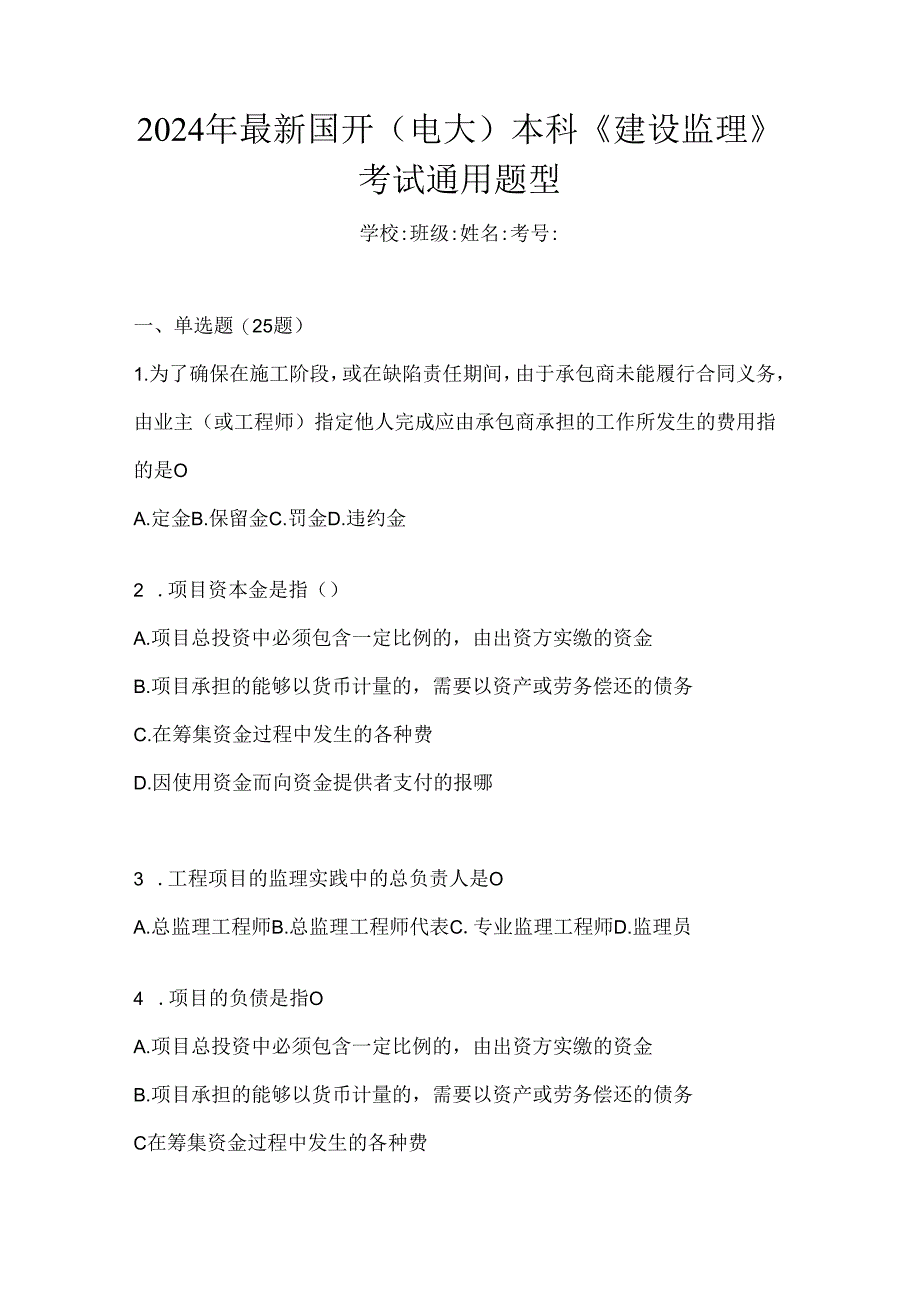 2024年最新国开（电大）本科《建设监理》考试通用题型

学校:班级:姓名:考号:

一、单选题（25题）

1.为了确保在施工阶段，或在缺陷责任期间，由于承包商未能履行合同义务，由业主（或工程师）指定他人完成应由承包商承担的工作所发生的费用指的是O

A.定金B.保留金C.罚金D.违约金

2 .项目资本金是指（）

A.项目总投资中必须包含一定比例的，由出资方实缴的资金

B.项目承担的能够以货币计量的，需要以资产或劳务偿还的债务

C.在筹集资金过程中发生的各种费

D.因使用资金而向资金提供者支付的报哪

3 .工程项目的监理实践中的总负责人是O

A.总监理工程师B.总监理工程师代表C. 专业监理工程师D.监理员

4 .项目的负债是指O

A.项目总投资中必须包含一定比例的，由出资方实缴的资金

B.项目承担的能够以货币计量的，需要以资产或劳务偿还的债务

C在筹集资金过程中发生的各种费